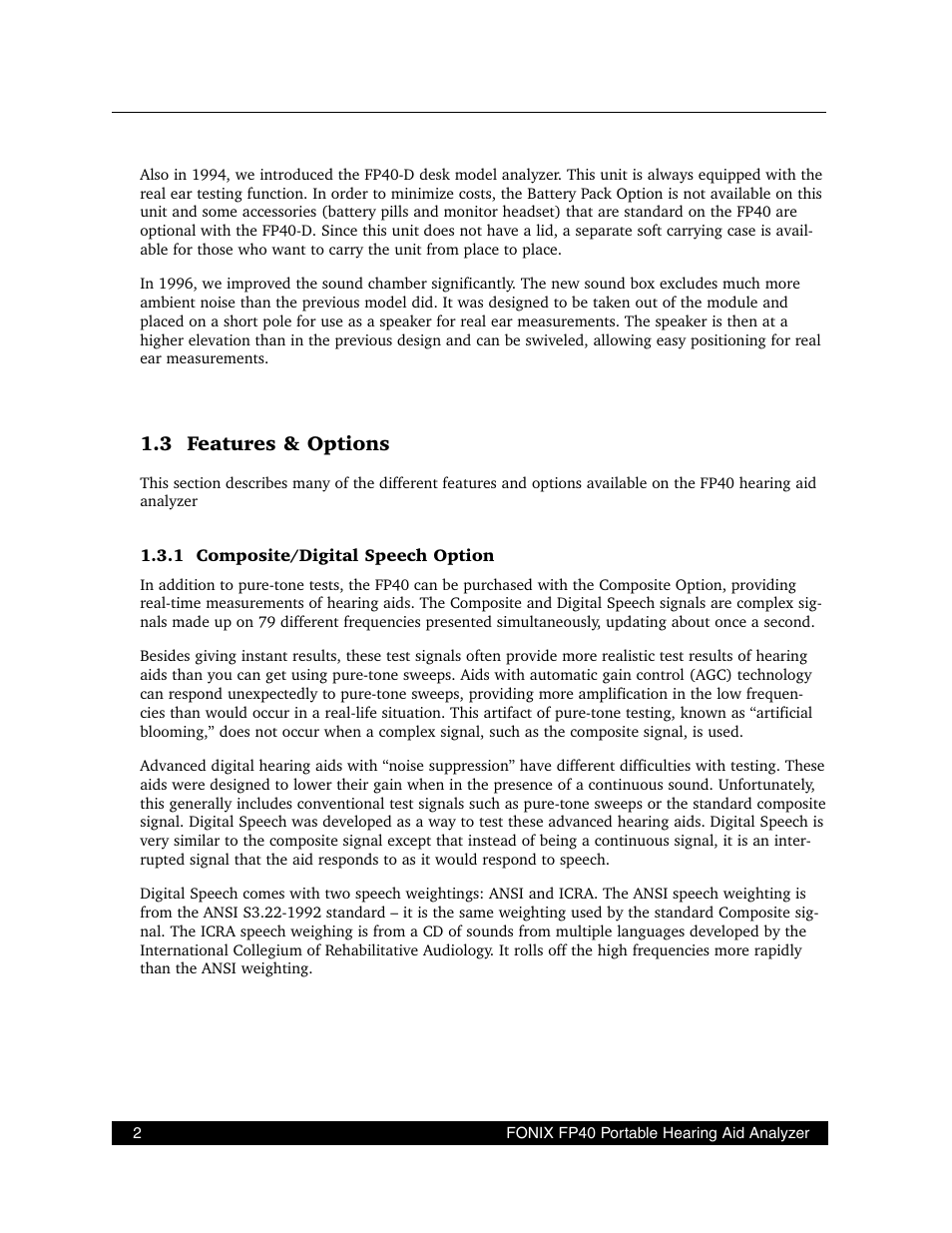 Also in 1994, we introduced the FP40-D desk model analyzer. This unit is always equipped with the real ear testing function. In order to minimize costs, the Battery Pack Option is not available on this unit and some accessories (battery pills and monitor headset) that are standard on the FP40 are optional with the FP40-D. Since this unit does not have a lid, a separate soft carrying case is available for those who want to carry the unit from place to place.

In 1996, we improved the sound chamber significantly. The new sound box excludes much more ambient noise than the previous model did. It was designed to be taken out of the module and placed on a short pole for use as a speaker for real ear measurements. The speaker is then at a higher elevation than in the previous design and can be swiveled, allowing easy positioning for real ear measurements.

1.3 Features & Options

This section describes many of the different features and options available on the FP40 hearing aid analyzer

1.3.1 Composite/Digital Speech Option

In addition to pure-tone tests, the FP40 can be purchased with the Composite Option, providing real-time measurements of hearing aids. The Composite and Digital Speech signals are complex signals made up on 79 different frequencies presented simultaneously, updating about once a second.

Besides giving instant results, these test signals often provide more realistic test results of hearing aids than you can get using pure-tone sweeps. Aids with automatic gain control (AGC) technology can respond unexpectedly to pure-tone sweeps, providing more amplification in the low frequencies than would occur in a real-life situation. This artifact of pure-tone testing, known as “artificial blooming,” does not occur when a complex signal, such as the composite signal, is used.

Advanced digital hearing aids with “noise suppression” have different difficulties with testing. These aids were designed to lower their gain when in the presence of a continuous sound. Unfortunately, this generally includes conventional test signals such as pure-tone sweeps or the standard composite signal. Digital Speech was developed as a way to test these advanced hearing aids. Digital Speech is very similar to the composite signal except that instead of being a continuous signal, it is an interrupted signal that the aid responds to as it would respond to speech.

Digital Speech comes with two speech weightings: ANSI and ICRA. The ANSI speech weighting is from the ANSI S3.22-1992 standard – it is the same weighting used by the standard Composite signal. The ICRA speech weighing is from a CD of sounds from multiple languages developed by the International Collegium of Rehabilitative Audiology. It rolls off the high frequencies more rapidly than the ANSI weighting.

2 FONIX FP40 Portable Hearing Aid Analyzer